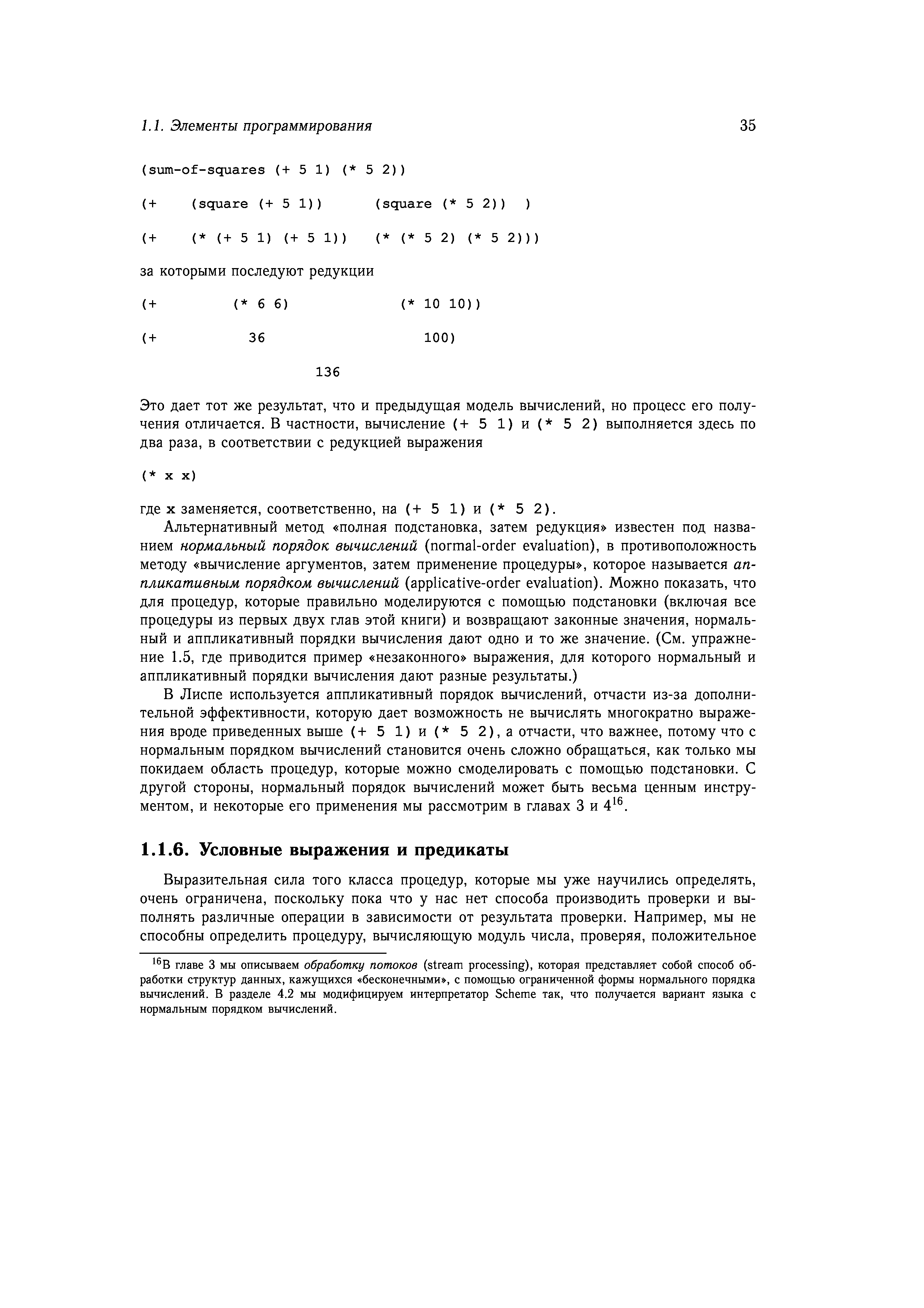 1.1. Элементы программирования

35

(sum-of-squares (+ 5 1) (* 5 2))

(+ (square (+ 5 1)) (square (* 5 2)) )

(+ (* (+ 5 1) (+ 5 1)) (* (* 5 2) (* 5 2)))

за которыми последуют редукции

(+ (* 6 6) (* 10 10))

(+ 36 100)

136

Это дает тот же результат, что и предыдущая модель вычислений, но процесс его получения отличается. В частности, вычисление (+ 5 1) и (* 5 2) выполняется здесь по два раза, в соответствии с редукцией выражения

(* x x)

где x заменяется, соответственно, на (+ 5 1) и (* 5 2).

Альтернативный метод «полная подстановка, затем редукция» известен под названием нормальный порядок вычислений (normal-order evaluation), в противоположность методу «вычисление аргументов, затем применение процедуры», которое называется аппликативным порядком вычислений (applicative-order evaluation). Можно показать, что для процедур, которые правильно моделируются с помощью подстановки (включая все процедуры из первых двух глав этой книги) и возвращают законные значения, нормальный и аппликативный порядки вычисления дают одно и то же значение. (См. упражнение 1.5, где приводится пример «незаконного» выражения, для которого нормальный и аппликативный порядки вычисления дают разные результаты.)

В Лиспе используется аппликативный порядок вычислений, отчасти из-за дополнительной эффективности, которую дает возможность не вычислять многократно выражения вроде приведенных выше (+ 5 1) и (* 5 2), а отчасти, что важнее, потому что с нормальным порядком вычислений становится очень сложно обращаться, как только мы покидаем область процедур, которые можно смоделировать с помощью подстановки. С другой стороны, нормальный порядок вычислений может быть весьма ценным инструментом, и некоторые его применения мы рассмотрим в главах 3 и $4^{16}$.

1.1.6. Условные выражения и предикаты

Выразительная сила того класса процедур, которые мы уже научились определять, очень ограничена, поскольку пока что у нас нет способа производить проверки и выполнять различные операции в зависимости от результата проверки. Например, мы не способны определить процедуру, вычисляющую модуль числа, проверяя, положительное

$^{16}$В главе 3 мы описываем обработку потоков (stream processing), которая представляет собой способ обработки структур данных, кажущихся «бесконечными», с помощью ограниченной формы нормального порядка вычислений. В разделе 4.2 мы модифицируем интерпретатор Scheme так, что получается вариант языка с нормальным порядком вычислений.